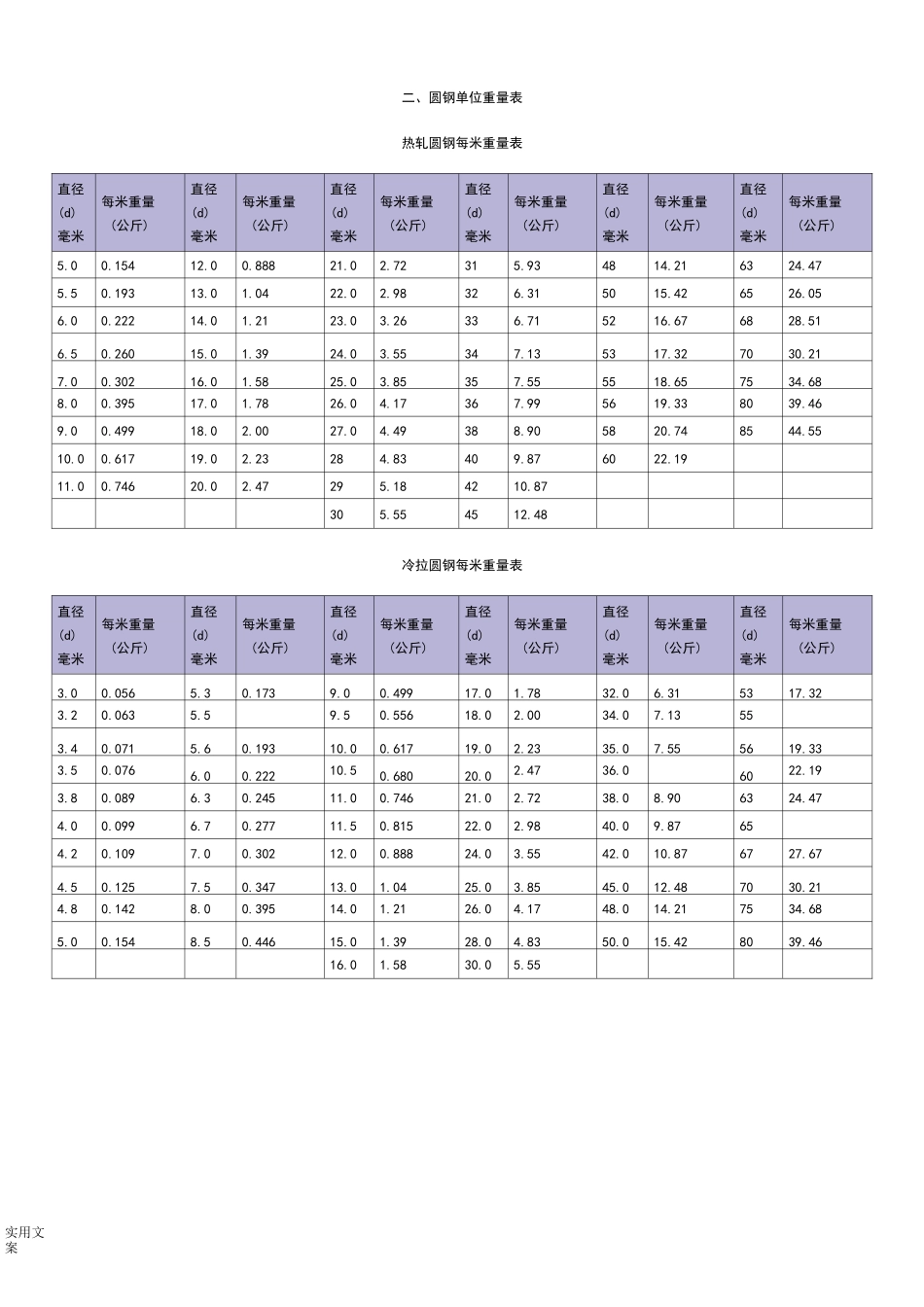 二、圆钢单位重量表

热轧圆钢每米重量表

| 直径(d)毫米 | 每米重量(公斤) | 直径(d)毫米 | 每米重量(公斤) | 直径(d)毫米 | 每米重量(公斤) | 直径(d)毫米 | 每米重量(公斤) | 直径(d)毫米 | 每米重量(公斤) | 直径(d)毫米 | 每米重量(公斤) |
|---|---|---|---|---|---|---|---|---|---|---|---|
| 5.0 | 0.154 | 12.0 | 0.888 | 21.0 | 2.72 | 31 | 5.93 | 48 | 14.21 | 63 | 24.47 |
| 5.5 | 0.193 | 13.0 | 1.04 | 22.0 | 2.98 | 32 | 6.31 | 50 | 15.42 | 65 | 26.05 |
| 6.0 | 0.222 | 14.0 | 1.21 | 23.0 | 3.26 | 33 | 6.71 | 52 | 16.67 | 68 | 28.51 |
| 6.5 | 0.260 | 15.0 | 1.39 | 24.0 | 3.55 | 34 | 7.13 | 53 | 17.32 | 70 | 30.21 |
| 7.0 | 0.302 | 16.0 | 1.58 | 25.0 | 3.85 | 35 | 7.55 | 55 | 18.65 | 75 | 34.68 |
| 8.0 | 0.395 | 17.0 | 1.78 | 26.0 | 4.17 | 36 | 7.99 | 56 | 19.33 | 80 | 39.46 |
| 9.0 | 0.499 | 18.0 | 2.00 | 27.0 | 4.49 | 38 | 8.90 | 58 | 20.74 | 85 | 44.55 |
| 10.0 | 0.617 | 19.0 | 2.23 | 28 | 4.83 | 40 | 9.87 | 60 | 22.19 | | |
| 11.0 | 0.746 | 20.0 | 2.47 | 29 | 5.18 | 42 | 10.87 | | | | |
| | | | | 30 | 5.55 | 45 | 12.48 | | | | |

冷拉圆钢每米重量表

| 直径(d)毫米 | 每米重量(公斤) | 直径(d)毫米 | 每米重量(公斤) | 直径(d)毫米 | 每米重量(公斤) | 直径(d)毫米 | 每米重量(公斤) | 直径(d)毫米 | 每米重量(公斤) | 直径(d)毫米 | 每米重量(公斤) |
|---|---|---|---|---|---|---|---|---|---|---|---|
| 3.0 | 0.056 | 5.3 | 0.173 | 9.0 | 0.499 | 17.0 | 1.78 | 32.0 | 6.31 | 53 | 17.32 |
| 3.2 | 0.063 | 5.5 | | 9.5 | 0.556 | 18.0 | 2.00 | 34.0 | 7.13 | 55 | |
| 3.4 | 0.071 | 5.6 | 0.193 | 10.0 | 0.617 | 19.0 | 2.23 | 35.0 | 7.55 | 56 | 19.33 |
| 3.5 | 0.076 | 6.0 | 0.222 | 10.5 | 0.680 | 20.0 | 2.47 | 36.0 | | 60 | 22.19 |
| 3.8 | 0.089 | 6.3 | 0.245 | 11.0 | 0.746 | 21.0 | 2.72 | 38.0 | 8.90 | 63 | 24.47 |
| 4.0 | 0.099 | 6.7 | 0.277 | 11.5 | 0.815 | 22.0 | 2.98 | 40.0 | 9.87 | 65 | |
| 4.2 | 0.109 | 7.0 | 0.302 | 12.0 | 0.888 | 24.0 | 3.55 | 42.0 | 10.87 | 67 | 27.67 |
| 4.5 | 0.125 | 7.5 | 0.347 | 13.0 | 1.04 | 25.0 | 3.85 | 45.0 | 12.48 | 70 | 30.21 |
| 4.8 | 0.142 | 8.0 | 0.395 | 14.0 | 1.21 | 26.0 | 4.17 | 48.0 | 14.21 | 75 | 34.68 |
| 5.0 | 0.154 | 8.5 | 0.446 | 15.0 | 1.39 | 28.0 | 4.83 | 50.0 | 15.42 | 80 | 39.46 |
| | | | | 16.0 | 1.58 | 30.0 | 5.55 | | | | |

实用文案